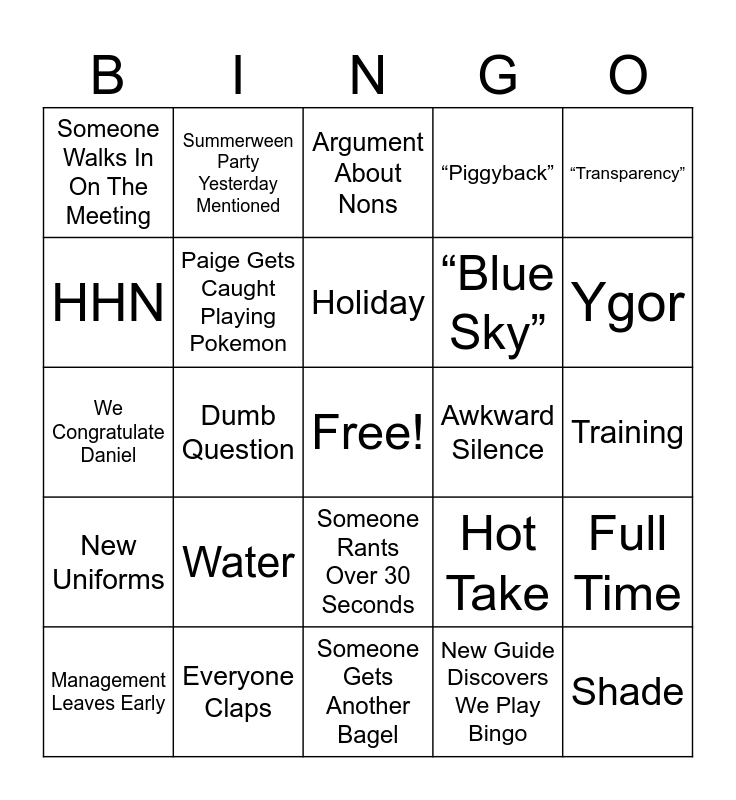 | B | I | N | G | O |
|---|---|---|---|---|
| Someone Walks In On The Meeting | Summerween Party Yesterday Mentioned | Argument About Nons | "Piggyback" | "Transparency" |
| HHN | Paige Gets Caught Playing Pokemon | Holiday | "Blue Sky" | Ygor |
| We Congratulate Daniel | Dumb Question | Free! | Awkward Silence | Training |
| New Uniforms | Water | Someone Rants Over 30 Seconds | Hot Take | Full Time |
| Management Leaves Early | Everyone Claps | Someone Gets Another Bagel | New Guide Discovers We Play Bingo | Shade |